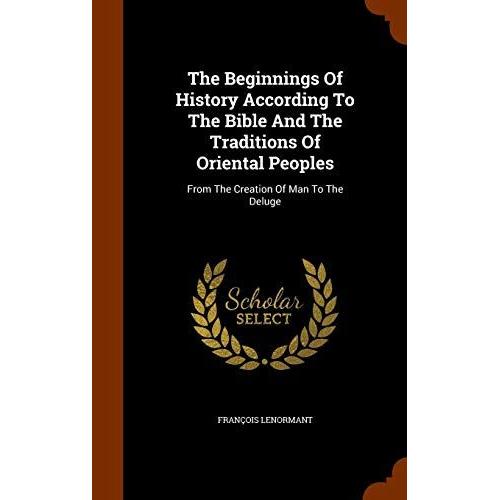 The Beginnings Of History According To The Bible And The Traditions Of Oriental Peoples

From The Creation Of Man To The Deluge

Scholar
SELECT

FRANÇOIS LENORMANT